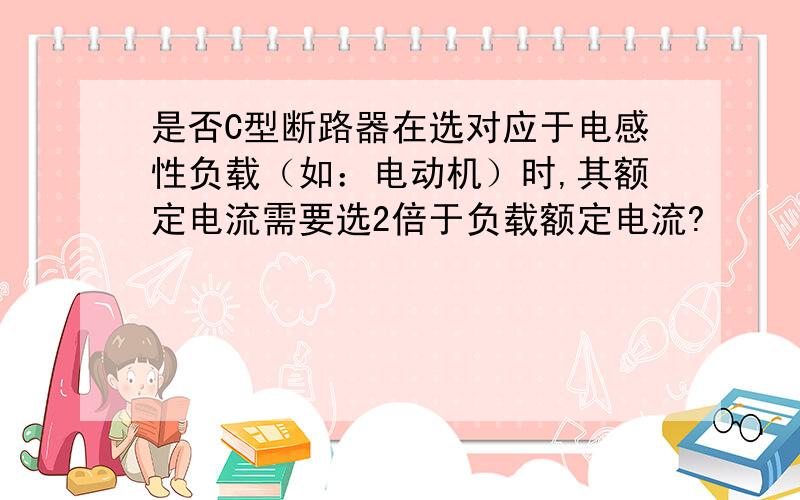 是否C型断路器在选对应于电感性负载（如：电动机）时,其额定电流需要选2倍于负载额定电流?